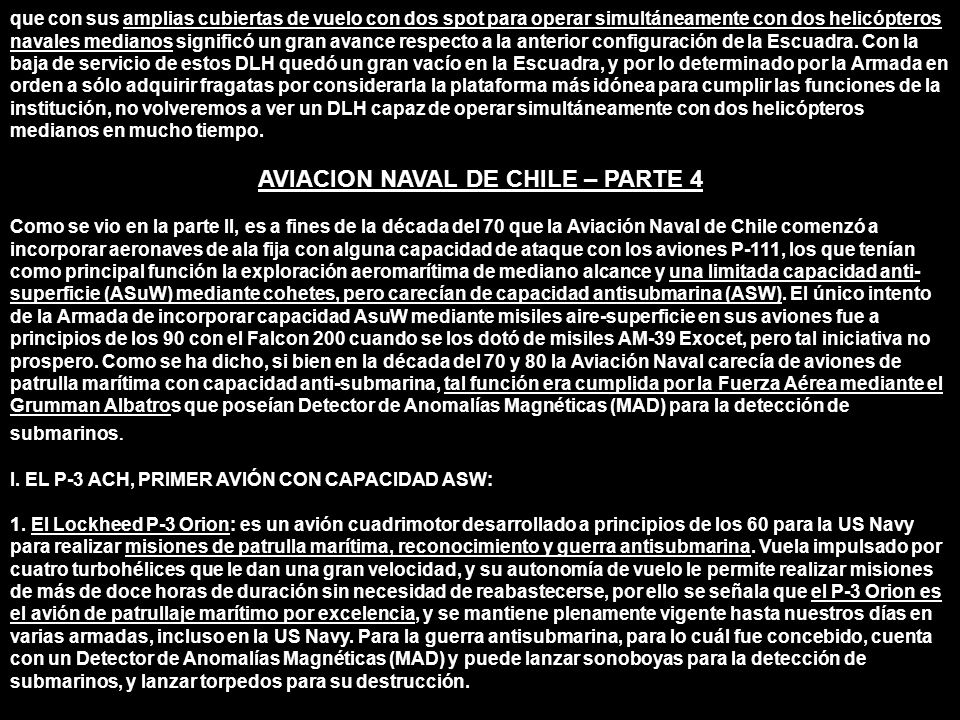 que con sus amplias cubiertas de vuelo con dos spot para operar simultáneamente con dos helicópteros navales medianos significó un gran avance respecto a la anterior configuración de la Escuadra. Con la baja de servicio de estos DLH quedó un gran vacío en la Escuadra, y por lo determinado por la Armada en orden a sólo adquirir fragatas por considerarla la plataforma más idónea para cumplir las funciones de la institución, no volveremos a ver un DLH capaz de operar simultáneamente con dos helicópteros medianos en mucho tiempo.

AVIACION NAVAL DE CHILE – PARTE 4

Como se vio en la parte II, es a fines de la década del 70 que la Aviación Naval de Chile comenzó a incorporar aeronaves de ala fija con alguna capacidad de ataque con los aviones P-111, los que tenían como principal función la exploración aeromarítima de mediano alcance y una limitada capacidad anti-superficie (ASuW) mediante cohetes, pero carecían de capacidad antisubmarina (ASW). El único intento de la Armada de incorporar capacidad AsuW mediante misiles aire-superficie en sus aviones fue a principios de los 90 con el Falcon 200 cuando se los dotó de misiles AM-39 Exocet, pero tal iniciativa no prospero. Como se ha dicho, si bien en la década del 70 y 80 la Aviación Naval carecía de aviones de patrulla marítima con capacidad anti-submarina, tal función era cumplida por la Fuerza Aérea mediante el Grumman Albatros que poseían Detector de Anomalías Magnéticas (MAD) para la detección de submarinos.

I. EL P-3 ACH, PRIMER AVIÓN CON CAPACIDAD ASW:

1. El Lockheed P-3 Orion: es un avión cuadrimotor desarrollado a principios de los 60 para la US Navy para realizar misiones de patrulla marítima, reconocimiento y guerra antisubmarina. Vuela impulsado por cuatro turbohélices que le dan una gran velocidad, y su autonomía de vuelo le permite realizar misiones de más de doce horas de duración sin necesidad de reabastecerse, por ello se señala que el P-3 Orion es el avión de patrullaje marítimo por excelencia, y se mantiene plenamente vigente hasta nuestros días en varias armadas, incluso en la US Navy. Para la guerra antisubmarina, para lo cuál fue concebido, cuenta con un Detector de Anomalías Magnéticas (MAD) y puede lanzar sonoboyas para la detección de submarinos, y lanzar torpedos para su destrucción.